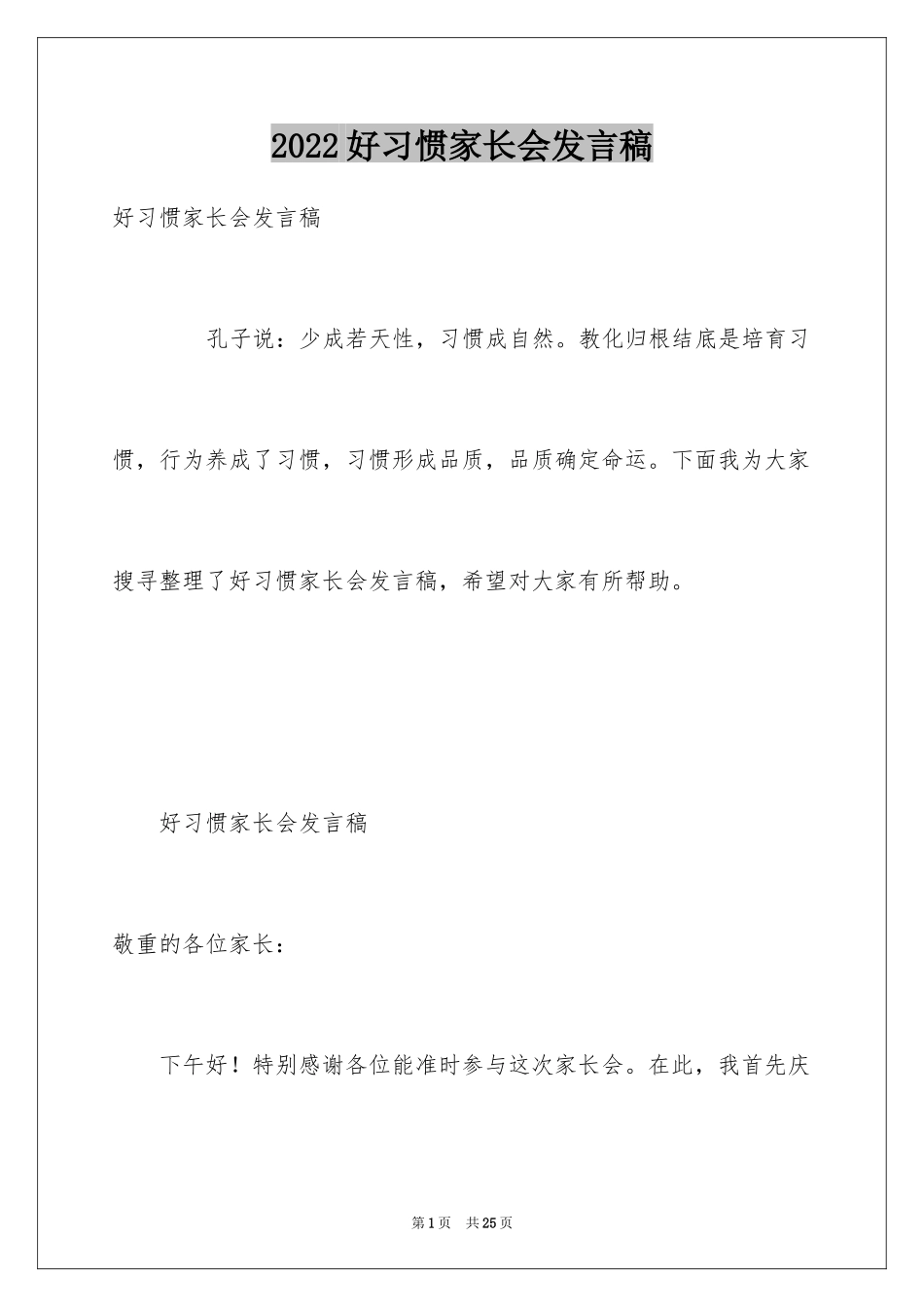 2022好习惯家长会发言稿

好习惯家长会发言稿

孔子说：少成若天性，习惯成自然。教化归根结底是培育习惯，行为养成了习惯，习惯形成品质，品质确定命运。下面我为大家搜寻整理了好习惯家长会发言稿，希望对大家有所帮助。

好习惯家长会发言稿

敬重的各位家长：

下午好！特别感谢各位能准时参与这次家长会。在此，我首先庆

第1页 共25页